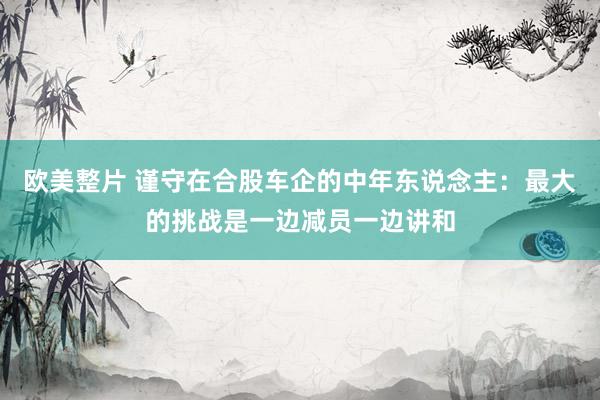 欧美整片 谨守在合股车企的中年东说念主：最大的挑战是一边减员一边讲和